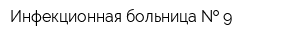 Инфекционная больница № 9